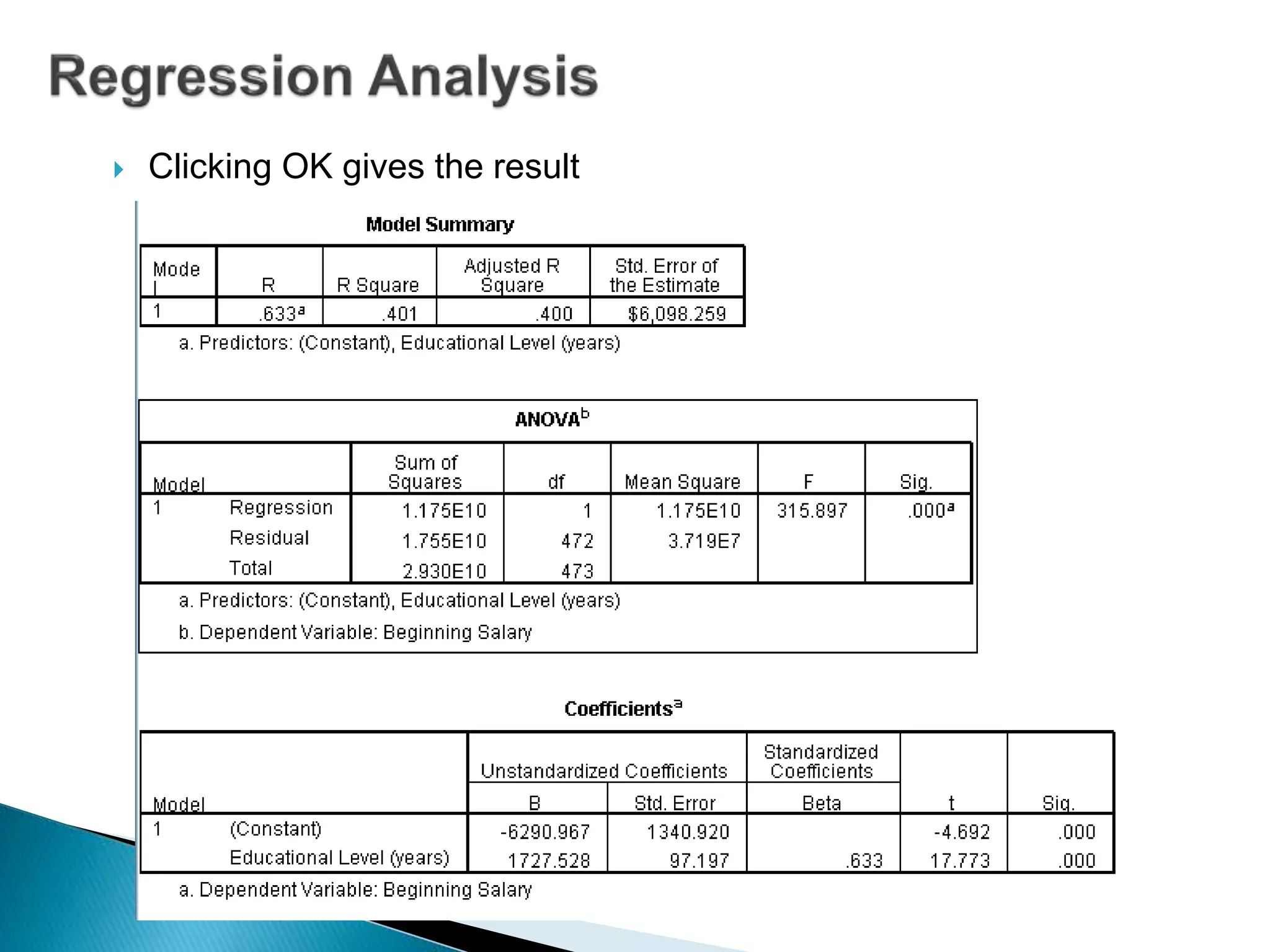 Regression Analysis

Clicking OK gives the result

Model Summary

| Model | R | R Square | Adjusted R Square | Std. Error of the Estimate |
|---|---|---|---|---|
| 1 | .633$^a$ | .401 | .400 | $6,098.259 |

a. Predictors: (Constant), Educational Level (years)

ANOVA$^b$

| Model | | Sum of Squares | df | Mean Square | F | Sig. |
|---|---|---|---|---|---|---|
| 1 | Regression | 1.175E10 | 1 | 1.175E10 | 315.897 | .000$^a$ |
| | Residual | 1.755E10 | 472 | 3.719E7 | | |
| | Total | 2.930E10 | 473 | | | |

a. Predictors: (Constant), Educational Level (years)

b. Dependent Variable: Beginning Salary

Coefficients$^a$

| Model | | Unstandardized Coefficients B | Unstandardized Coefficients Std. Error | Standardized Coefficients Beta | t | Sig. |
|---|---|---|---|---|---|---|
| 1 | (Constant) | -6290.967 | 1340.920 | | -4.692 | .000 |
| | Educational Level (years) | 1727.528 | 97.197 | .633 | 17.773 | .000 |

a. Dependent Variable: Beginning Salary